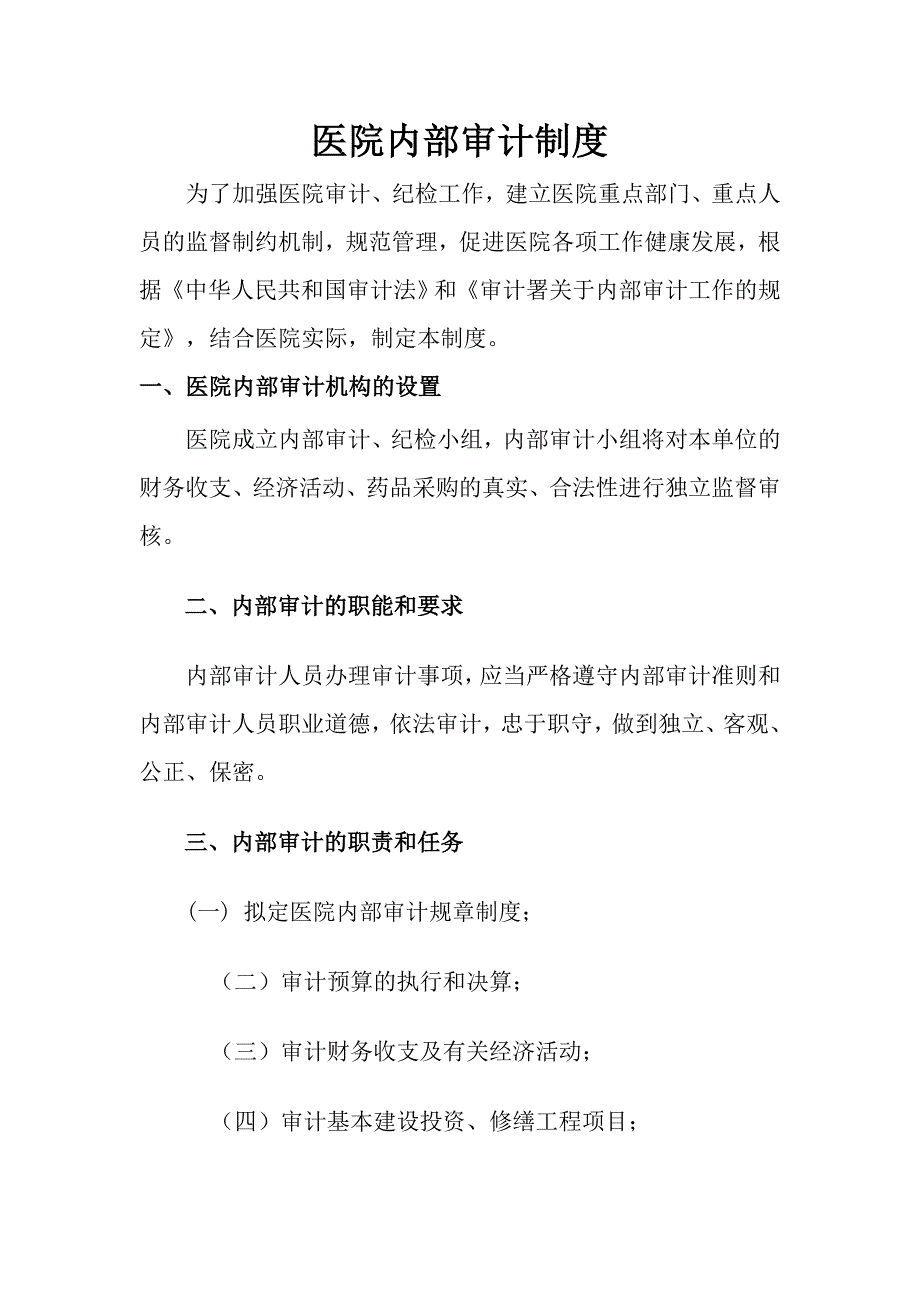 医院内部审计制度

为了加强医院审计、纪检工作，建立医院重点部门、重点人员的监督制约机制，规范管理，促进医院各项工作健康发展，根据《中华人民共和国审计法》和《审计署关于内部审计工作的规定》，结合医院实际，制定本制度。

一、医院内部审计机构的设置

医院成立内部审计、纪检小组，内部审计小组将对本单位的财务收支、经济活动、药品采购的真实、合法性进行独立监督审核。

二、内部审计的职能和要求

内部审计人员办理审计事项，应当严格遵守内部审计准则和内部审计人员职业道德，依法审计，忠于职守，做到独立、客观、公正、保密。

三、内部审计的职责和任务

（一）拟定医院内部审计规章制度；

（二）审计预算的执行和决算；

（三）审计财务收支及有关经济活动；

（四）审计基本建设投资、修缮工程项目；